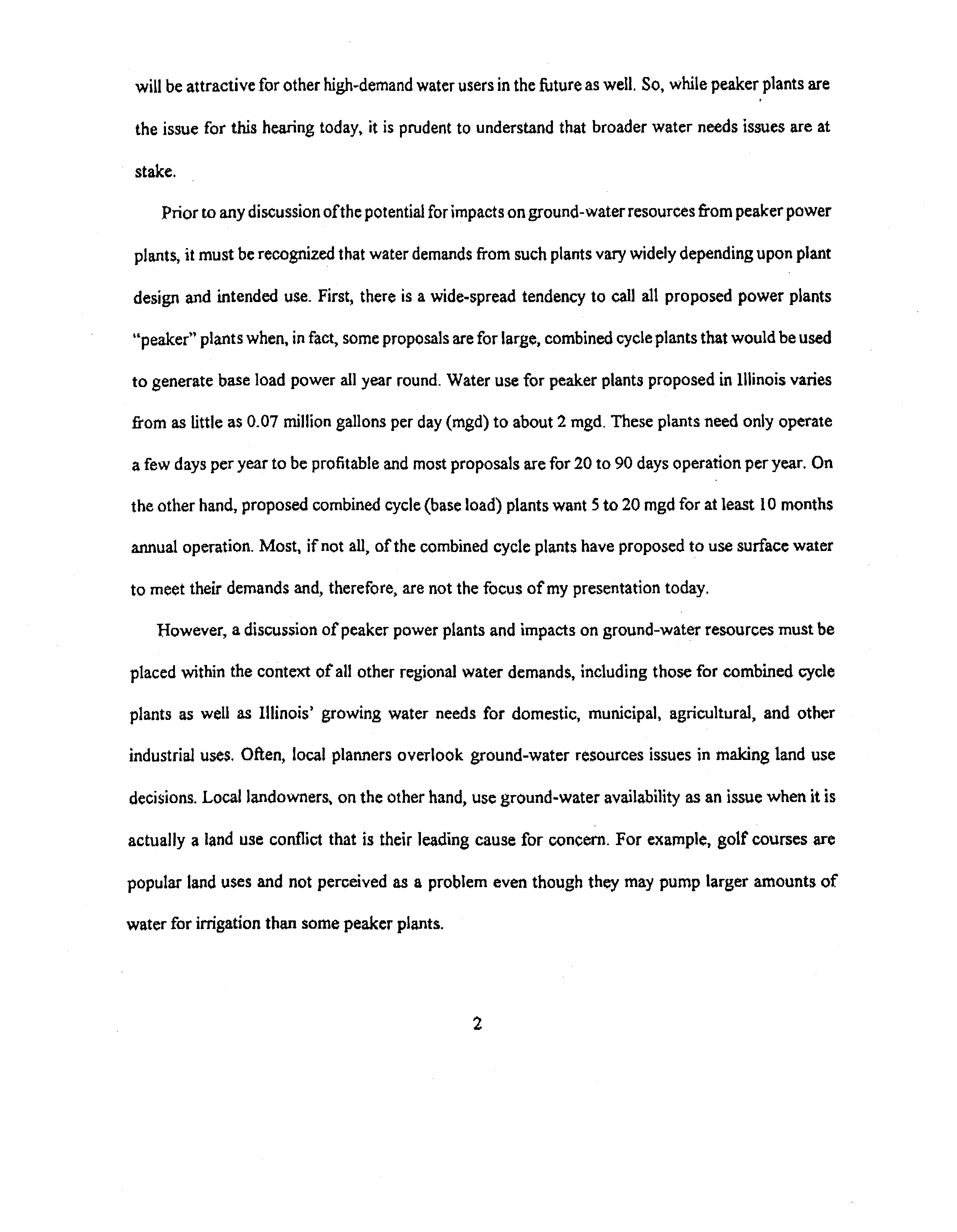 will be attractive for other high-demand water users in the future as well. So, while peaker plants are the issue for this hearing today, it is prudent to understand that broader water needs issues are at stake.

Prior to any discussion of the potential for impacts on ground-water resources from peaker power plants, it must be recognized that water demands from such plants vary widely depending upon plant design and intended use. First, there is a wide-spread tendency to call all proposed power plants "peaker" plants when, in fact, some proposals are for large, combined cycle plants that would be used to generate base load power all year round. Water use for peaker plants proposed in Illinois varies from as little as 0.07 million gallons per day (mgd) to about 2 mgd. These plants need only operate a few days per year to be profitable and most proposals are for 20 to 90 days operation per year. On the other hand, proposed combined cycle (base load) plants want 5 to 20 mgd for at least 10 months annual operation. Most, if not all, of the combined cycle plants have proposed to use surface water to meet their demands and, therefore, are not the focus of my presentation today.

However, a discussion of peaker power plants and impacts on ground-water resources must be placed within the context of all other regional water demands, including those for combined cycle plants as well as Illinois' growing water needs for domestic, municipal, agricultural, and other industrial uses. Often, local planners overlook ground-water resources issues in making land use decisions. Local landowners, on the other hand, use ground-water availability as an issue when it is actually a land use conflict that is their leading cause for concern. For example, golf courses are popular land uses and not perceived as a problem even though they may pump larger amounts of water for irrigation than some peaker plants.

2